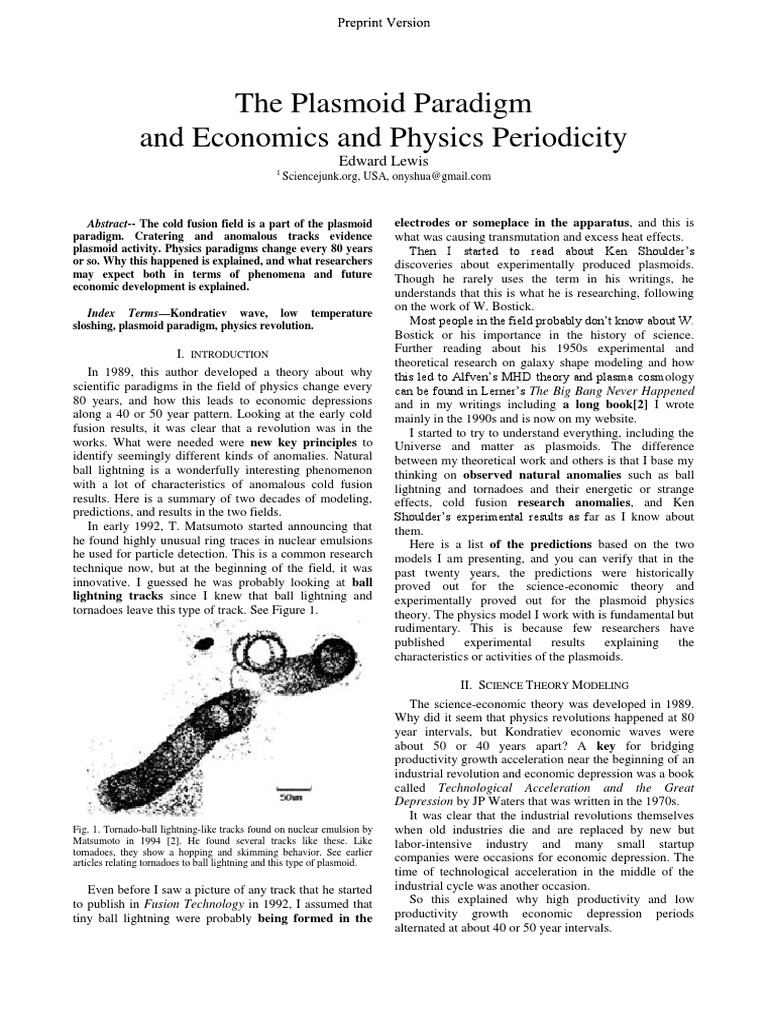 Preprint Version

The Plasmoid Paradigm
and Economics and Physics Periodicity

Edward Lewis

$^1$ Sciencejunk.org, USA, onyshua@gmail.com

Abstract-- The cold fusion field is a part of the plasmoid paradigm. Cratering and anomalous tracks evidence plasmoid activity. Physics paradigms change every 80 years or so. Why this happened is explained, and what researchers may expect both in terms of phenomena and future economic development is explained.

Index Terms—Kondratiev wave, low temperature sloshing, plasmoid paradigm, physics revolution.

I. INTRODUCTION

In 1989, this author developed a theory about why scientific paradigms in the field of physics change every 80 years, and how this leads to economic depressions along a 40 or 50 year pattern. Looking at the early cold fusion results, it was clear that a revolution was in the works. What were needed were new key principles to identify seemingly different kinds of anomalies. Natural ball lightning is a wonderfully interesting phenomenon with a lot of characteristics of anomalous cold fusion results. Here is a summary of two decades of modeling, predictions, and results in the two fields.

In early 1992, T. Matsumoto started announcing that he found highly unusual ring traces in nuclear emulsions he used for particle detection. This is a common research technique now, but at the beginning of the field, it was innovative. I guessed he was probably looking at ball lightning tracks since I knew that ball lightning and tornadoes leave this type of track. See Figure 1.

50um

Fig. 1. Tornado-ball lightning-like tracks found on nuclear emulsion by Matsumoto in 1994 [2]. He found several tracks like these. Like tornadoes, they show a hopping and skimming behavior. See earlier articles relating tornadoes to ball lightning and this type of plasmoid.

Even before I saw a picture of any track that he started to publish in Fusion Technology in 1992, I assumed that tiny ball lightning were probably being formed in the electrodes or someplace in the apparatus, and this is what was causing transmutation and excess heat effects.

Then I started to read about Ken Shoulder's discoveries about experimentally produced plasmoids. Though he rarely uses the term in his writings, he understands that this is what he is researching, following on the work of W. Bostick.

Most people in the field probably don't know about W. Bostick or his importance in the history of science. Further reading about his 1950s experimental and theoretical research on galaxy shape modeling and how this led to Alfven's MHD theory and plasma cosmology can be found in Lerner's The Big Bang Never Happened and in my writings including a long book[2] I wrote mainly in the 1990s and is now on my website.

I started to try to understand everything, including the Universe and matter as plasmoids. The difference between my theoretical work and others is that I base my thinking on observed natural anomalies such as ball lightning and tornadoes and their energetic or strange effects, cold fusion research anomalies, and Ken Shoulder's experimental results as far as I know about them.

Here is a list of the predictions based on the two models I am presenting, and you can verify that in the past twenty years, the predictions were historically proved out for the science-economic theory and experimentally proved out for the plasmoid physics theory. The physics model I work with is fundamental but rudimentary. This is because few researchers have published experimental results explaining the characteristics or activities of the plasmoids.

II. SCIENCE THEORY MODELING

The science-economic theory was developed in 1989. Why did it seem that physics revolutions happened at 80 year intervals, but Kondratiev economic waves were about 50 or 40 years apart? A key for bridging productivity growth acceleration near the beginning of an industrial revolution and economic depression was a book called Technological Acceleration and the Great Depression by JP Waters that was written in the 1970s.

It was clear that the industrial revolutions themselves when old industries die and are replaced by new but labor-intensive industry and many small startup companies were occasions for economic depression. The time of technological acceleration in the middle of the industrial cycle was another occasion.

So this explained why high productivity and low productivity growth economic depression periods alternated at about 40 or 50 year intervals.